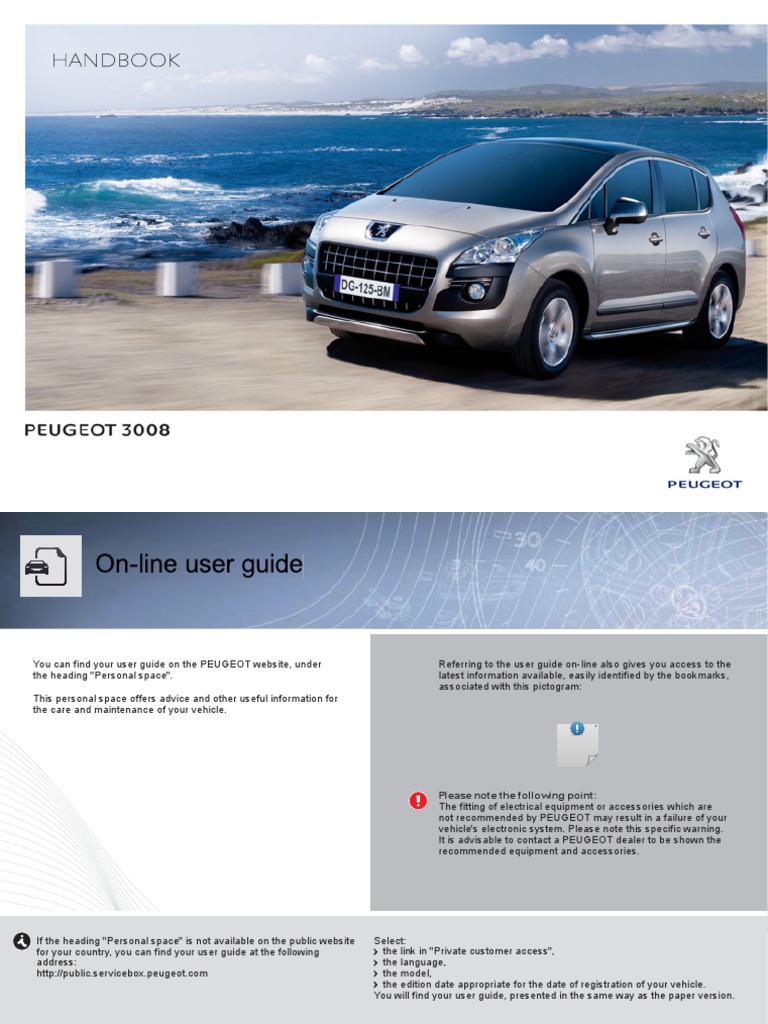 HANDBOOK

DG-125-BM

PEUGEOT 3008

PEUGEOT

On-line user guide

You can find your user guide on the PEUGEOT website, under the heading "Personal space".

This personal space offers advice and other useful information for the care and maintenance of your vehicle.

Referring to the user guide on-line also gives you access to the latest information available, easily identified by the bookmarks, associated with this pictogram:

Please note the following point:
The fitting of electrical equipment or accessories which are not recommended by PEUGEOT may result in a failure of your vehicle's electronic system. Please note this specific warning. It is advisable to contact a PEUGEOT dealer to be shown the recommended equipment and accessories.

If the heading "Personal space" is not available on the public website for your country, you can find your user guide at the following address:
http://public.servicebox.peugeot.com

Select:
› the link in "Private customer access",
› the language,
› the model,
› the edition date appropriate for the date of registration of your vehicle.
You will find your user guide, presented in the same way as the paper version.